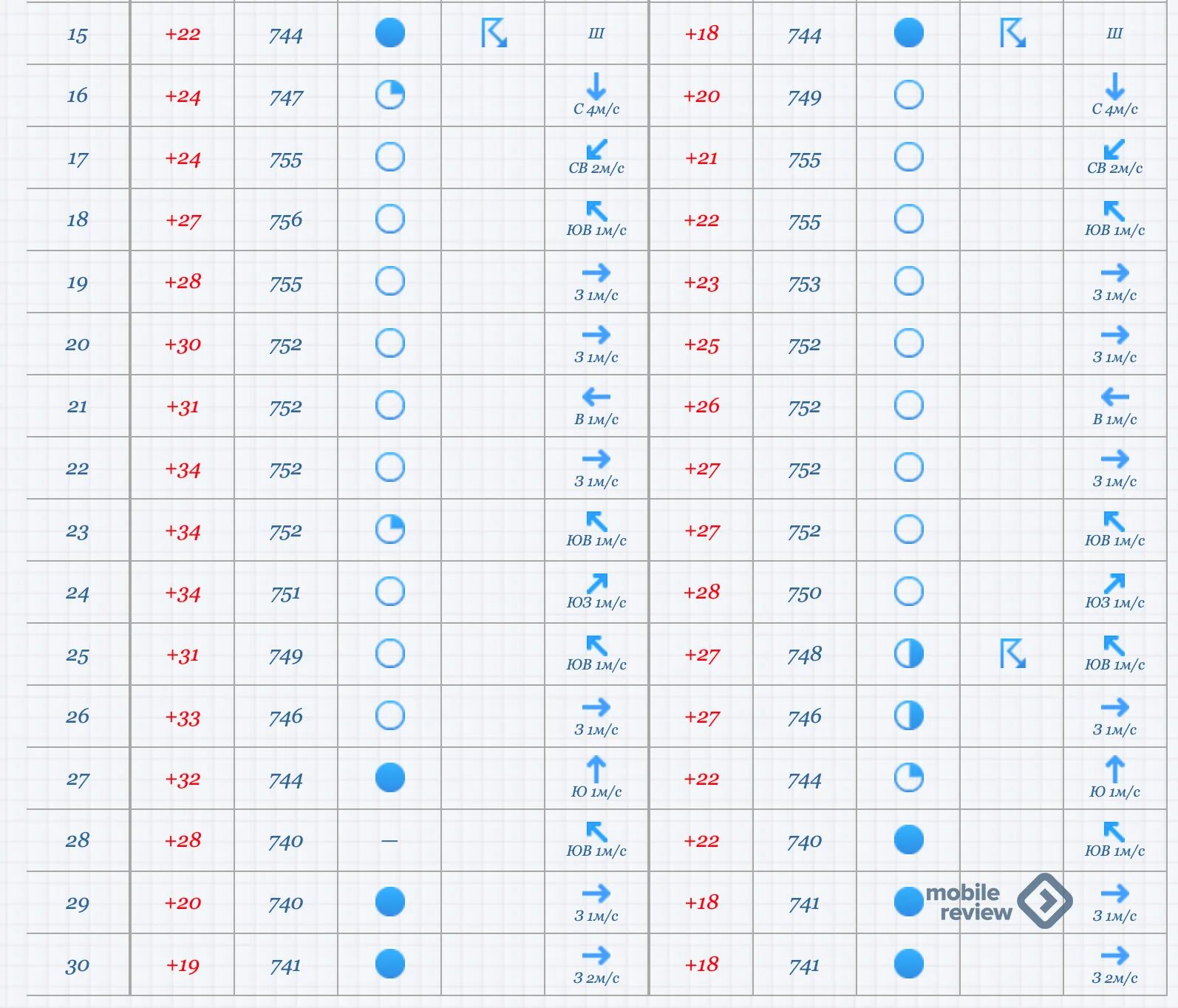 | 15 | +22 | 744 | | | Ш | +18 | 744 | | | Ш |
|---|---|---|---|---|---|---|---|---|---|---|
| 16 | +24 | 747 | | | С 4м/с | +20 | 749 | | | С 4м/с |
| 17 | +24 | 755 | | | СВ 2м/с | +21 | 755 | | | СВ 2м/с |
| 18 | +27 | 756 | | | ЮВ 1м/с | +22 | 755 | | | ЮВ 1м/с |
| 19 | +28 | 755 | | | З 1м/с | +23 | 753 | | | З 1м/с |
| 20 | +30 | 752 | | | З 1м/с | +25 | 752 | | | З 1м/с |
| 21 | +31 | 752 | | | В 1м/с | +26 | 752 | | | В 1м/с |
| 22 | +34 | 752 | | | З 1м/с | +27 | 752 | | | З 1м/с |
| 23 | +34 | 752 | | | ЮВ 1м/с | +27 | 752 | | | ЮВ 1м/с |
| 24 | +34 | 751 | | | ЮЗ 1м/с | +28 | 750 | | | ЮЗ 1м/с |
| 25 | +31 | 749 | | | ЮВ 1м/с | +27 | 748 | | | ЮВ 1м/с |
| 26 | +33 | 746 | | | З 1м/с | +27 | 746 | | | З 1м/с |
| 27 | +32 | 744 | | | Ю 1м/с | +22 | 744 | | | Ю 1м/с |
| 28 | +28 | 740 | — | | ЮВ 1м/с | +22 | 740 | | | ЮВ 1м/с |
| 29 | +20 | 740 | | | З 1м/с | +18 | 741 | | | З 1м/с |
| 30 | +19 | 741 | | | З 2м/с | +18 | 741 | | | З 2м/с |

mobile review